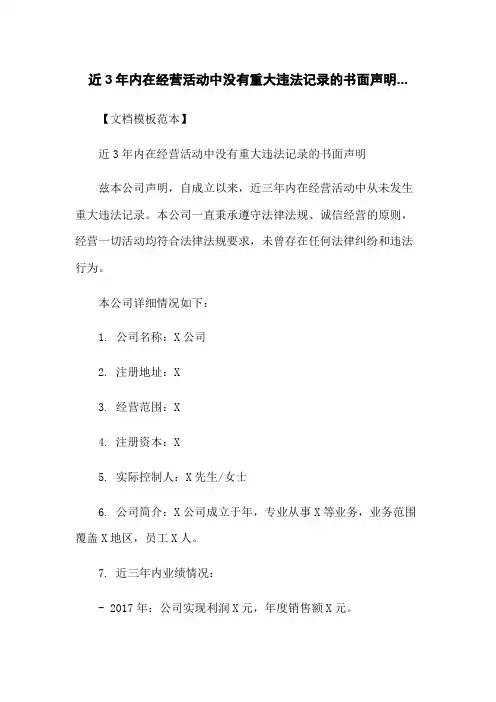 近3年内在经营活动中没有重大违法记录的书面声明...

【文档模板范本】

近3年内在经营活动中没有重大违法记录的书面声明

兹本公司声明，自成立以来，近三年内在经营活动中从未发生重大违法记录。本公司一直秉承遵守法律法规、诚信经营的原则，经营一切活动均符合法律法规要求，未曾存在任何法律纠纷和违法行为。

本公司详细情况如下：

1. 公司名称：X公司

2. 注册地址：X

3. 经营范围：X

4. 注册资本：X

5. 实际控制人：X先生/女士

6. 公司简介：X公司成立于年，专业从事X等业务，业务范围覆盖X地区，员工X人。

7. 近三年内业绩情况：

- 2017年：公司实现利润X元，年度销售额X元。